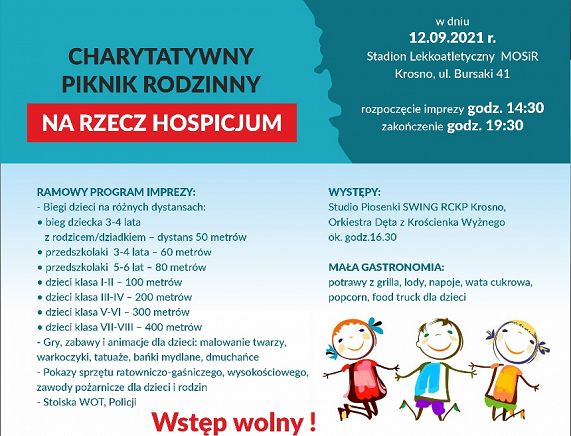 CHARYTATYWNY PIKNIK RODZINNY

NA RZECZ HOSPICJUM

w dniu
12.09.2021 r.
Stadion Lekkoatletyczny MOSiR
Krosno, ul. Bursaki 41

rozpoczęcie imprezy godz. 14:30
zakończenie godz. 19:30

RAMOWY PROGRAM IMPREZY:
- Biegi dzieci na różnych dystansach:
• bieg dziecka 3-4 lata z rodzicem/dziadkiem – dystans 50 metrów
• przedszkolaki 3-4 lata – 60 metrów
• przedszkolaki 5-6 lat – 80 metrów
• dzieci klasa I-II – 100 metrów
• dzieci klasa III-IV – 200 metrów
• dzieci klasa V-VI – 300 metrów
• dzieci klasa VII-VIII – 400 metrów
- Gry, zabawy i animacje dla dzieci: malowanie twarzy, warkoczyki, tatuaże, bańki mydlane, dmuchańce
- Pokazy sprzętu ratowniczo-gaśniczego, wysokościowego, zawody pożarnicze dla dzieci i rodzin
- Stoiska WOT, Policji

WYSTĘPY:
Studio Piosenki SWING RCKP Krosno, Orkiestra Dęta z Krościenka Wyżnego ok. godz.16.30

MAŁA GASTRONOMIA:
potrawy z grilla, lody, napoje, wata cukrowa, popcorn, food truck dla dzieci

Wstęp wolny !